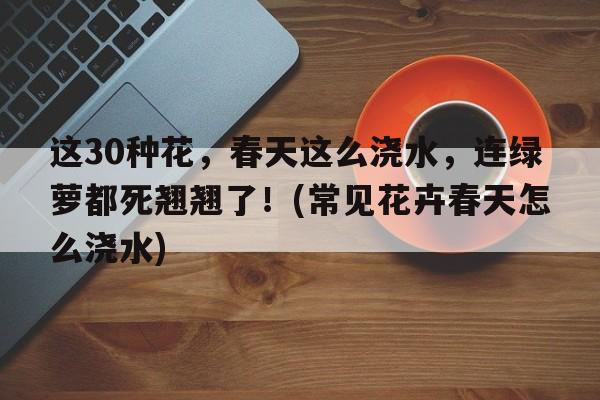 这30种花，春天这么浇水，连绿萝都死翘翘了！(常见花卉春天怎么浇水)